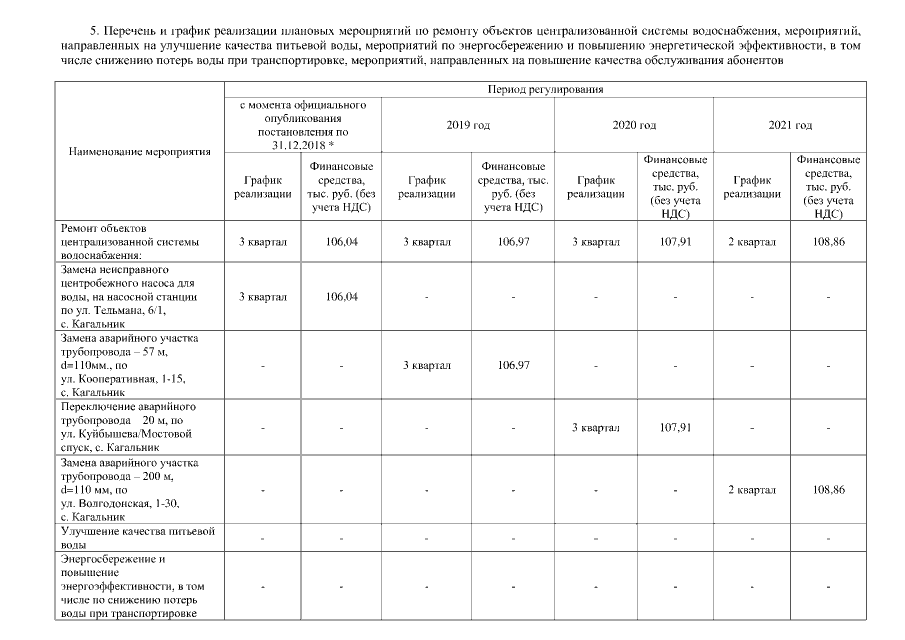 5. Перечень и график реализации плановых мероприятий по ремонту объектов централизованной системы водоснабжения, мероприятий, направленных на улучшение качества питьевой воды, мероприятий по энергосбережению и повышению энергетической эффективности, в том числе снижению потерь воды при транспортировке, мероприятий, направленных на повышение качества обслуживания абонентов

| Наименование мероприятия | Период регулирования | | | | | | | |
|---|---|---|---|---|---|---|---|---|
| | с момента официального опубликования постановления по 31.12.2018 * | | 2019 год | | 2020 год | | 2021 год | |
| | График реализации | Финансовые средства, тыс. руб. (без учета НДС) | График реализации | Финансовые средства, тыс. руб. (без учета НДС) | График реализации | Финансовые средства, тыс. руб. (без учета НДС) | График реализации | Финансовые средства, тыс. руб. (без учета НДС) |
| Ремонт объектов централизованной системы водоснабжения: | 3 квартал | 106,04 | 3 квартал | 106,97 | 3 квартал | 107,91 | 2 квартал | 108,86 |
| Замена неисправного центробежного насоса для воды, на насосной станции по ул. Тельмана, 6/1, с. Кагальник | 3 квартал | 106,04 | - | - | - | - | - | - |
| Замена аварийного участка трубопровода – 57 м, d=110мм., по ул. Кооперативная, 1-15, с. Кагальник | - | - | 3 квартал | 106,97 | - | - | - | - |
| Переключение аварийного трубопровода 20 м, по ул. Куйбышева/Мостовой спуск, с. Кагальник | - | - | - | - | 3 квартал | 107,91 | - | - |
| Замена аварийного участка трубопровода – 200 м, d=110 мм, по ул. Волгодонская, 1-30, с. Кагальник | - | - | - | - | - | - | 2 квартал | 108,86 |
| Улучшение качества питьевой воды | - | - | - | - | - | - | - | - |
| Энергосбережение и повышение энергоэффективности, в том числе по снижению потерь воды при транспортировке | - | - | - | - | - | - | - | - |